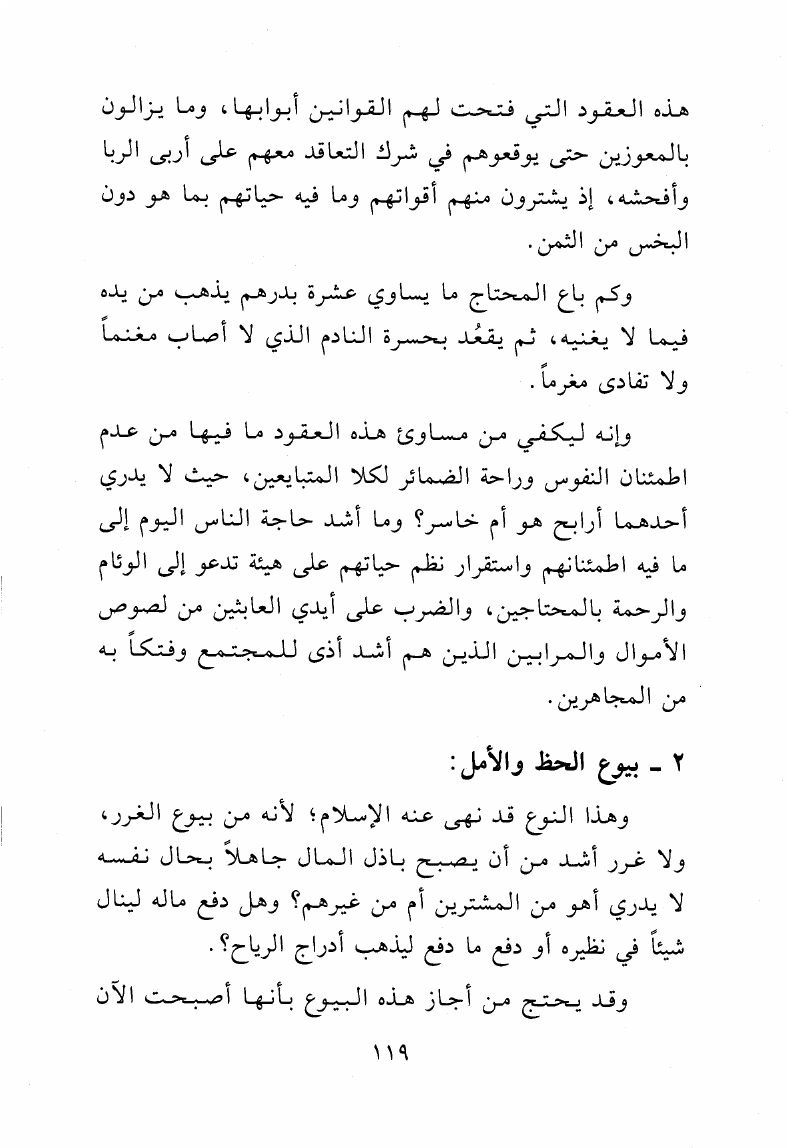 هذه العقود التي فتحت لهم القوانين أبوابها، وما يزالون بالمعوزين حتى يوقعوهم في شرك التعاقد معهم على أربى الربا وأفحشه، إذ يشترون منهم أقواتهم وما فيه حياتهم بما هو دون البخس من الثمن.

وكم باع المحتاج ما يساوي عشرة بدرهم يذهب من يده فيما لا يغنيه، ثم يقعُد بحسرة النادم الذي لا أصاب مغنماً ولا تفادى مغرماً.

وإنه ليكفي من مساوئ هذه العقود ما فيها من عدم اطمئنان النفوس وراحة الضمائر لكلا المتبايعين، حيث لا يدري أحدهما أرابح هو أم خاسر؟ وما أشد حاجة الناس اليوم إلى ما فيه اطمئنانهم واستقرار نظم حياتهم على هيئة تدعو إلى الوئام والرحمة بالمحتاجين، والضرب على أيدي العابثين من لصوص الأموال والمرابين الذين هم أشد أذى للمجتمع وفتكاً به من المجاهرين.

٢ ـ بيوع الحظ والأمل:

وهذا النوع قد نهى عنه الإسلام؛ لأنه من بيوع الغرر، ولا غرر أشد من أن يصبح باذل المال جاهلاً بحال نفسه لا يدري أهو من المشترين أم من غيرهم؟ وهل دفع ماله لينال شيئاً في نظيره أو دفع ما دفع ليذهب أدراج الرياح؟.

وقد يحتج من أجاز هذه البيوع بأنها أصبحت الآن

١١٩